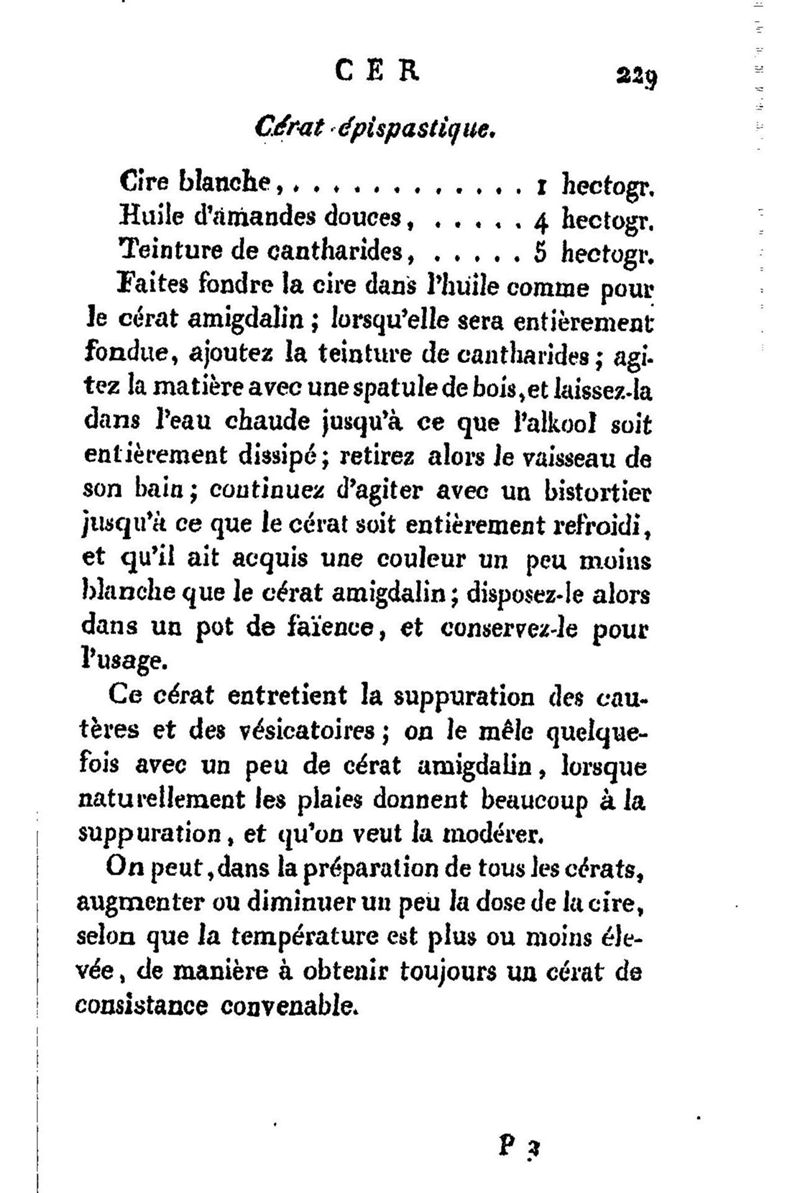 CER 229

Cérat épispastique.

Cire blanche, . . . . . . . . . . . . 1 hectogr.
Huile d'amandes douces, . . . . . 4 hectogr.
Teinture de cantharides, . . . . . 5 hectogr.

Faites fondre la cire dans l'huile comme pour le cérat amigdalin ; lorsqu'elle sera entièrement fondue, ajoutez la teinture de cantharides ; agitez la matière avec une spatule de bois, et laissez-la dans l'eau chaude jusqu'à ce que l'alkool soit entièrement dissipé ; retirez alors le vaisseau de son bain ; continuez d'agiter avec un bistortier jusqu'à ce que le cérat soit entièrement refroidi, et qu'il ait acquis une couleur un peu moins blanche que le cérat amigdalin ; disposez-le alors dans un pot de faïence, et conservez-le pour l'usage.

Ce cérat entretient la suppuration des cautères et des vésicatoires ; on le mêle quelquefois avec un peu de cérat amigdalin, lorsque naturellement les plaies donnent beaucoup à la suppuration, et qu'on veut la modérer.

On peut, dans la préparation de tous les cérats, augmenter ou diminuer un peu la dose de la cire, selon que la température est plus ou moins élevée, de manière à obtenir toujours un cérat de consistance convenable.

P 3